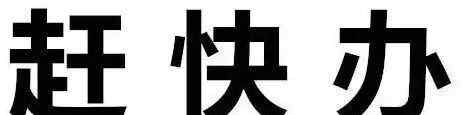 赶快办